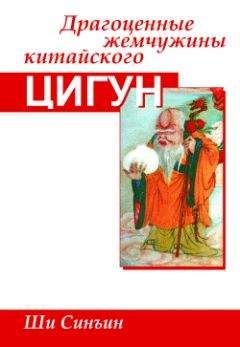 Драгоценные жемчужины китайского

ЦИГУН

Ши Синъин